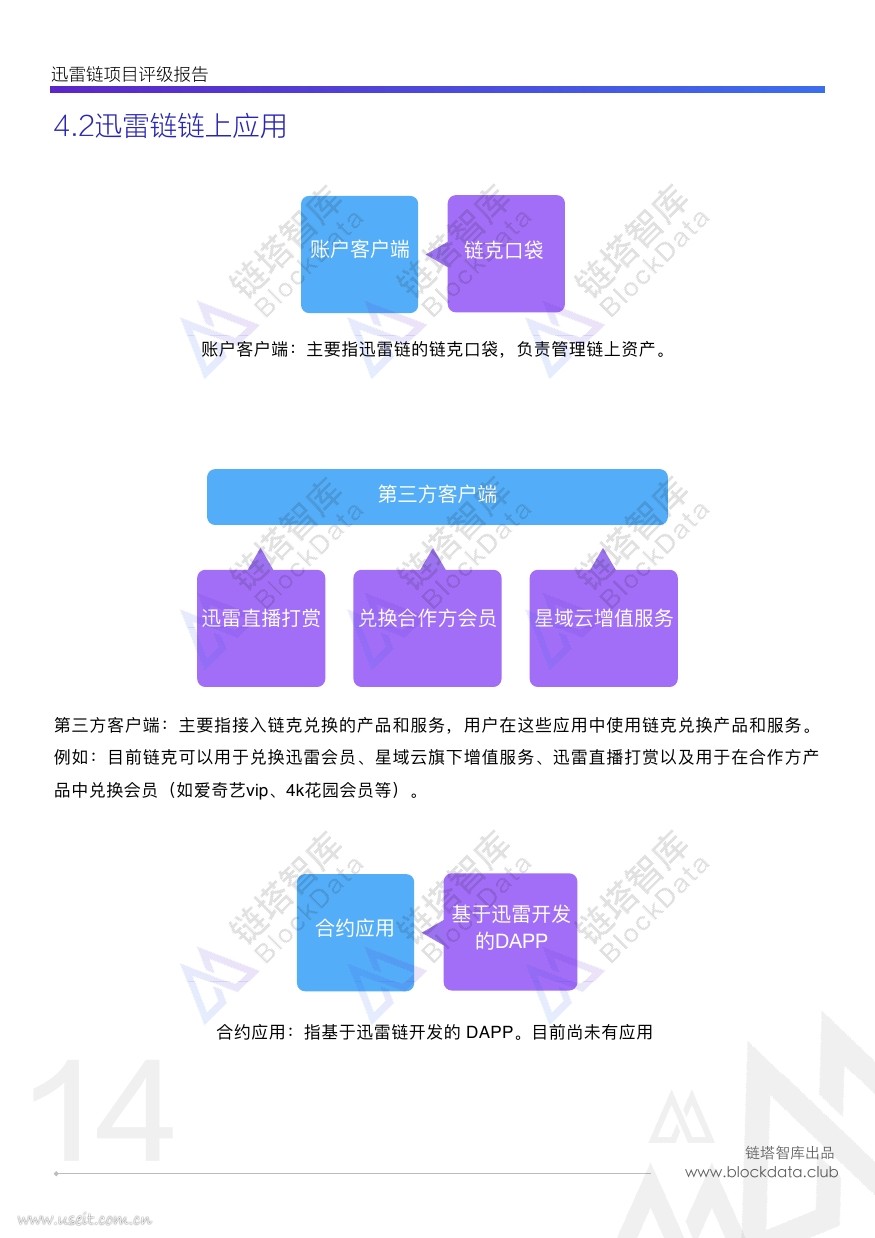 迅雷链项目评级报告

4.2迅雷链链上应用

账户客户端

链克口袋

链塔智库 BlockData

账户客户端：主要指迅雷链的链克口袋，负责管理链上资产。

第三方客户端

迅雷直播打赏

兑换合作方会员

星域云增值服务

第三方客户端：主要指接入链克兑换的产品和服务，用户在这些应用中使用链克兑换产品和服务。例如：目前链克可以用于兑换迅雷会员、星域云旗下增值服务、迅雷直播打赏以及用于在合作方产品中兑换会员（如爱奇艺vip、4k花园会员等）。

合约应用

基于迅雷开发的DAPP

合约应用：指基于迅雷链开发的 DAPP。目前尚未有应用

14

链塔智库出品
www.blockdata.club

www.useit.com.cn